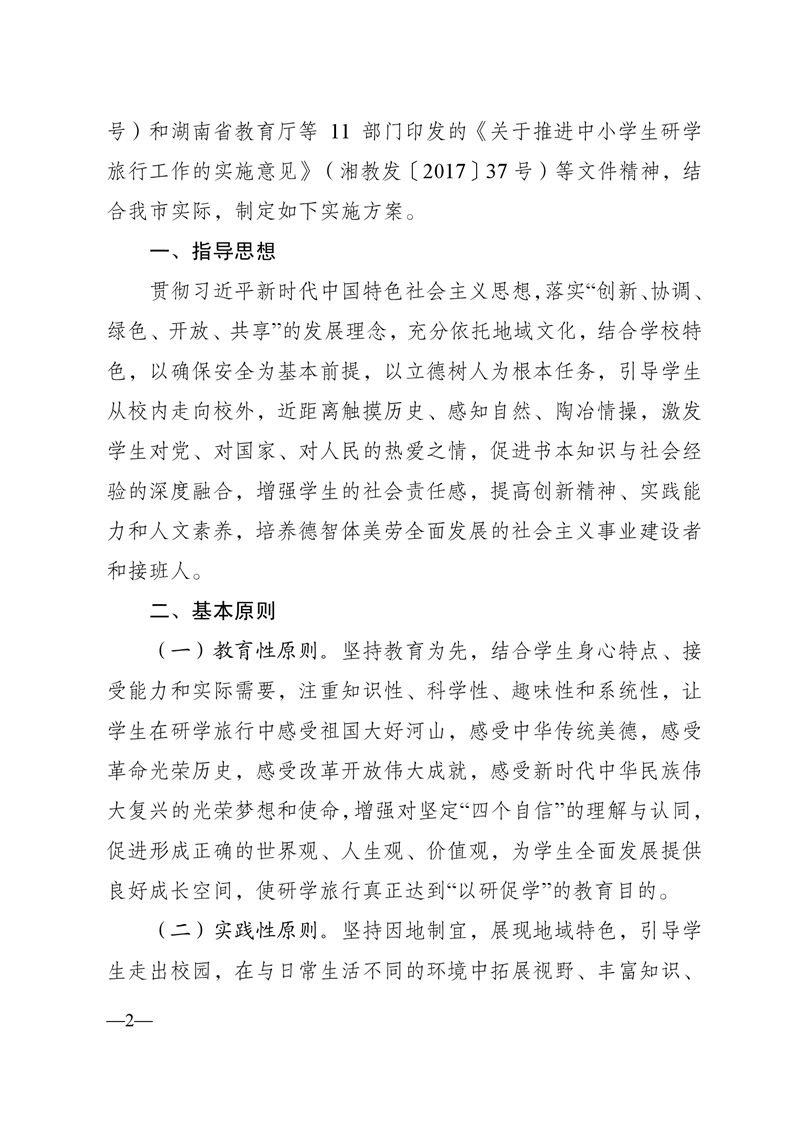 号）和湖南省教育厅等 11 部门印发的《关于推进中小学生研学旅行工作的实施意见》（湘教发〔2017〕37号）等文件精神，结合我市实际，制定如下实施方案。

一、指导思想

贯彻习近平新时代中国特色社会主义思想，落实“创新、协调、绿色、开放、共享”的发展理念，充分依托地域文化，结合学校特色，以确保安全为基本前提，以立德树人为根本任务，引导学生从校内走向校外，近距离触摸历史、感知自然、陶冶情操，激发学生对党、对国家、对人民的热爱之情，促进书本知识与社会经验的深度融合，增强学生的社会责任感，提高创新精神、实践能力和人文素养，培养德智体美劳全面发展的社会主义事业建设者和接班人。

二、基本原则

（一）教育性原则。坚持教育为先，结合学生身心特点、接受能力和实际需要，注重知识性、科学性、趣味性和系统性，让学生在研学旅行中感受祖国大好河山，感受中华传统美德，感受革命光荣历史，感受改革开放伟大成就，感受新时代中华民族伟大复兴的光荣梦想和使命，增强对坚定“四个自信”的理解与认同，促进形成正确的世界观、人生观、价值观，为学生全面发展提供良好成长空间，使研学旅行真正达到“以研促学”的教育目的。

（二）实践性原则。坚持因地制宜，展现地域特色，引导学生走出校园，在与日常生活不同的环境中拓展视野、丰富知识、

—2—